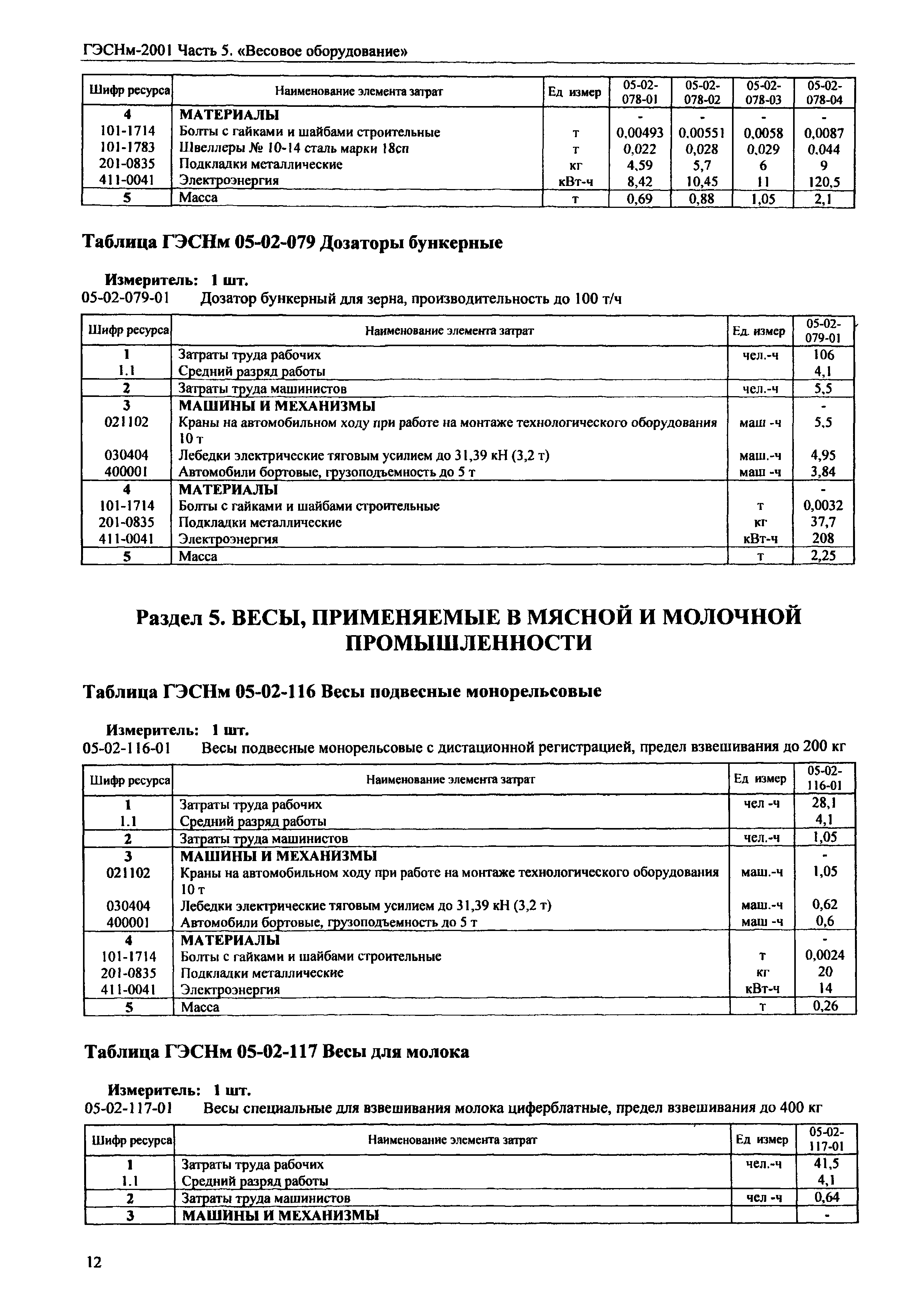 ГЭСНм-2001 Часть 5. «Весовое оборудование»

| Шифр ресурса | Наименование элемента затрат | Ед измер | 05-02-078-01 | 05-02-078-02 | 05-02-078-03 | 05-02-078-04 |
|---|---|---|---|---|---|---|
| 4 | МАТЕРИАЛЫ | | - | - | - | - |
| 101-1714 | Болты с гайками и шайбами строительные | т | 0,00493 | 0,00551 | 0,0058 | 0,0087 |
| 101-1783 | Швеллеры № 10-14 сталь марки 18сп | т | 0,022 | 0,028 | 0,029 | 0,044 |
| 201-0835 | Подкладки металлические | кг | 4,59 | 5,7 | 6 | 9 |
| 411-0041 | Электроэнергия | кВт-ч | 8,42 | 10,45 | 11 | 120,5 |
| 5 | Масса | т | 0,69 | 0,88 | 1,05 | 2,1 |

Таблица ГЭСНм 05-02-079 Дозаторы бункерные

Измеритель: 1 шт.
05-02-079-01 Дозатор бункерный для зерна, производительность до 100 т/ч

| Шифр ресурса | Наименование элемента затрат | Ед. измер | 05-02-079-01 |
|---|---|---|---|
| 1 | Затраты труда рабочих | чел.-ч | 106 |
| 1.1 | Средний разряд работы | | 4,1 |
| 2 | Затраты труда машинистов | чел.-ч | 5,5 |
| 3 | МАШИНЫ И МЕХАНИЗМЫ | | - |
| 021102 | Краны на автомобильном ходу при работе на монтаже технологического оборудования 10 т | маш -ч | 5,5 |
| 030404 | Лебедки электрические тяговым усилием до 31,39 кН (3,2 т) | маш.-ч | 4,95 |
| 400001 | Автомобили бортовые, грузоподъемность до 5 т | маш -ч | 3,84 |
| 4 | МАТЕРИАЛЫ | | - |
| 101-1714 | Болты с гайками и шайбами строительные | т | 0,0032 |
| 201-0835 | Подкладки металлические | кг | 37,7 |
| 411-0041 | Электроэнергия | кВт-ч | 208 |
| 5 | Масса | т | 2,25 |

Раздел 5. ВЕСЫ, ПРИМЕНЯЕМЫЕ В МЯСНОЙ И МОЛОЧНОЙ ПРОМЫШЛЕННОСТИ

Таблица ГЭСНм 05-02-116 Весы подвесные монорельсовые

Измеритель: 1 шт.
05-02-116-01 Весы подвесные монорельсовые с дистационной регистрацией, предел взвешивания до 200 кг

| Шифр ресурса | Наименование элемента затрат | Ед измер | 05-02-116-01 |
|---|---|---|---|
| 1 | Затраты труда рабочих | чел -ч | 28,1 |
| 1.1 | Средний разряд работы | | 4,1 |
| 2 | Затраты труда машинистов | чел.-ч | 1,05 |
| 3 | МАШИНЫ И МЕХАНИЗМЫ | | - |
| 021102 | Краны на автомобильном ходу при работе на монтаже технологического оборудования 10 т | маш.-ч | 1,05 |
| 030404 | Лебедки электрические тяговым усилием до 31,39 кН (3,2 т) | маш.-ч | 0,62 |
| 400001 | Автомобили бортовые, грузоподъемность до 5 т | маш -ч | 0,6 |
| 4 | МАТЕРИАЛЫ | | - |
| 101-1714 | Болты с гайками и шайбами строительные | т | 0,0024 |
| 201-0835 | Подкладки металлические | кг | 20 |
| 411-0041 | Электроэнергия | кВт-ч | 14 |
| 5 | Масса | т | 0,26 |

Таблица ГЭСНм 05-02-117 Весы для молока

Измеритель: 1 шт.
05-02-117-01 Весы специальные для взвешивания молока циферблатные, предел взвешивания до 400 кг

| Шифр ресурса | Наименование элемента затрат | Ед измер | 05-02-117-01 |
|---|---|---|---|
| 1 | Затраты труда рабочих | чел.-ч | 41,5 |
| 1.1 | Средний разряд работы | | 4,1 |
| 2 | Затраты труда машинистов | чел -ч | 0,64 |
| 3 | МАШИНЫ И МЕХАНИЗМЫ | | - |

12